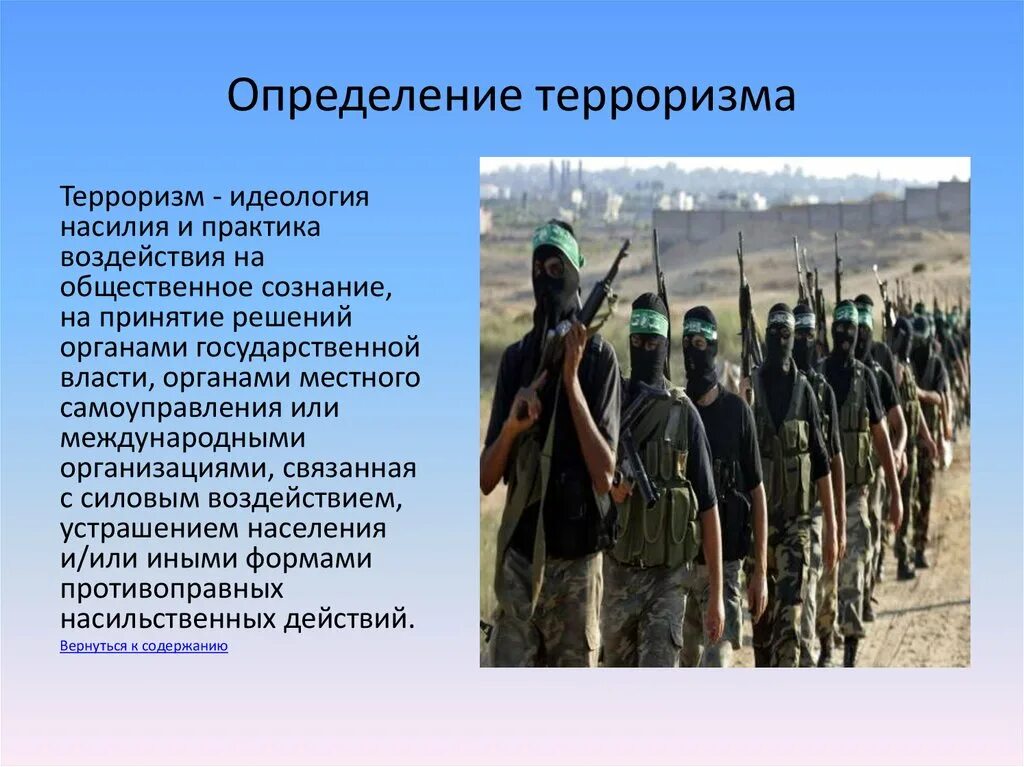 Определение терроризма

Терроризм - идеология насилия и практика воздействия на общественное сознание, на принятие решений органами государственной власти, органами местного самоуправления или международными организациями, связанная с силовым воздействием, устрашением населения и/или иными формами противоправных насильственных действий.

Вернуться к содержанию